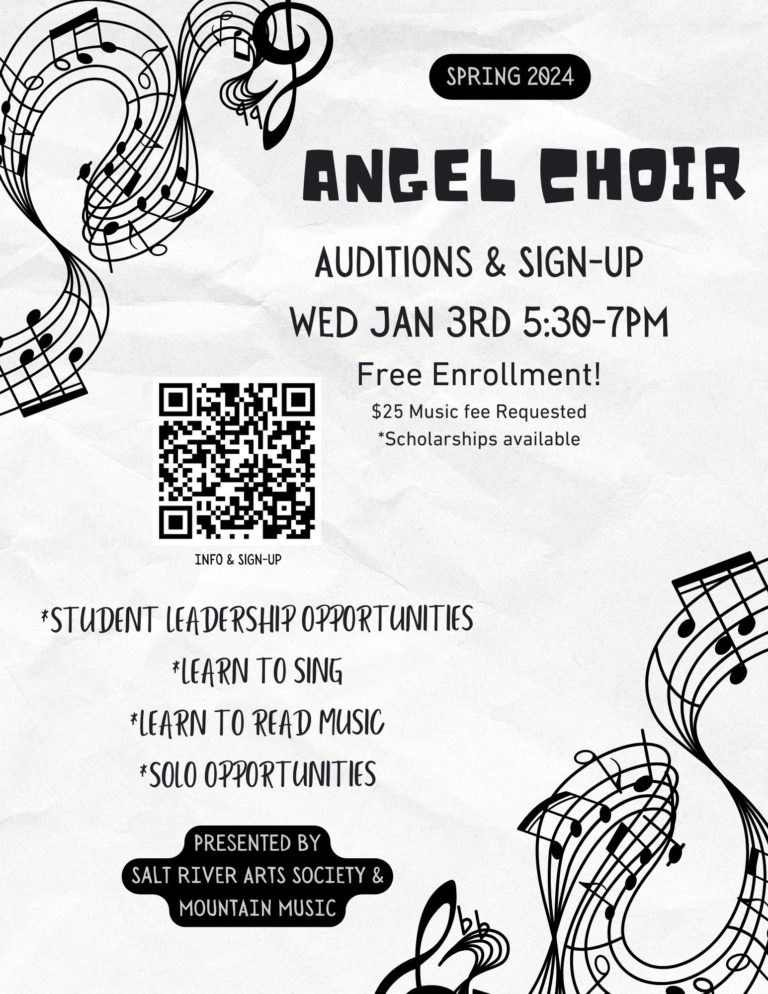 SPRING 2024

ANGEL CHOIR

AUDITIONS & SIGN-UP
WED JAN 3RD 5:30-7PM

Free Enrollment!
$25 Music fee Requested
*Scholarships available

INFO & SIGN-UP

*STUDENT LEADERSHIP OPPORTUNITIES
*LEARN TO SING
*LEARN TO READ MUSIC
*SOLO OPPORTUNITIES

PRESENTED BY
SALT RIVER ARTS SOCIETY &
MOUNTAIN MUSIC